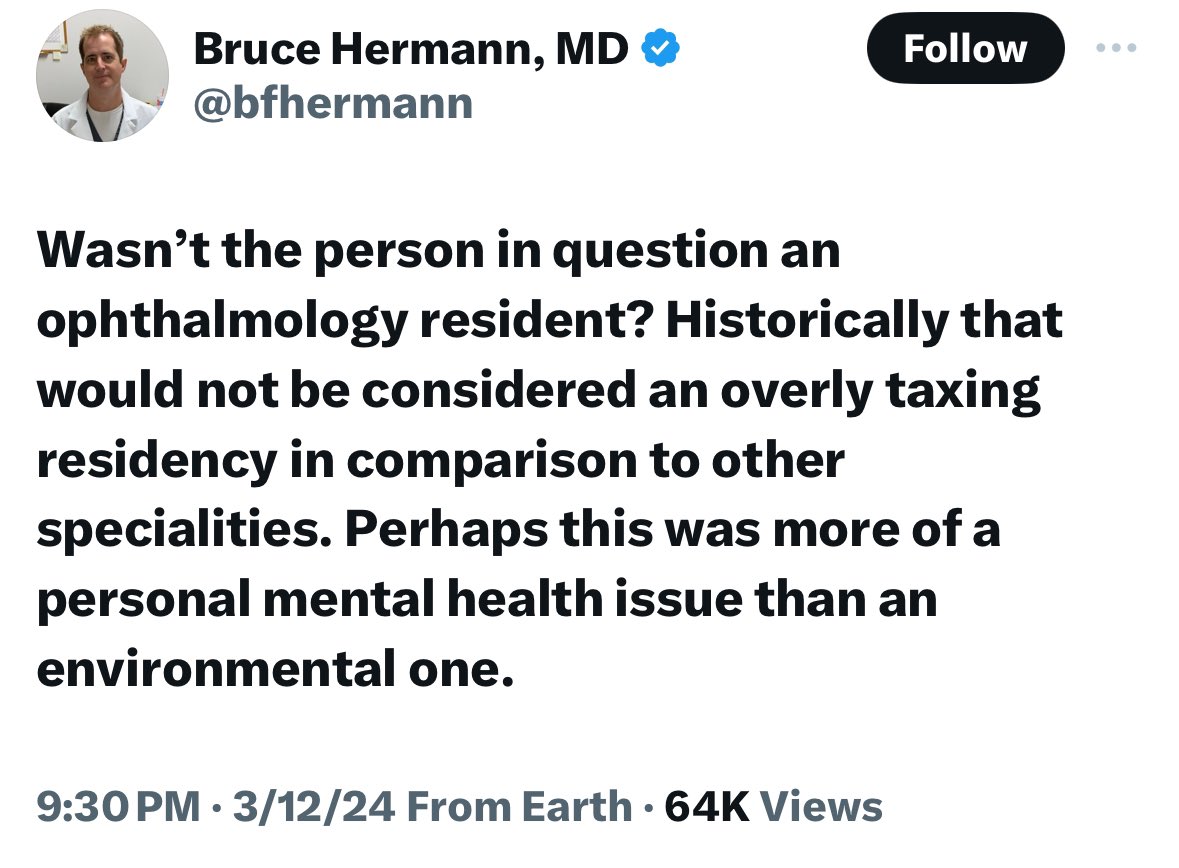 Bruce Hermann, MD
@bfhermann

Follow

Wasn’t the person in question an ophthalmology resident? Historically that would not be considered an overly taxing residency in comparison to other specialities. Perhaps this was more of a personal mental health issue than an environmental one.

9:30 PM · 3/12/24 From Earth · 64K Views